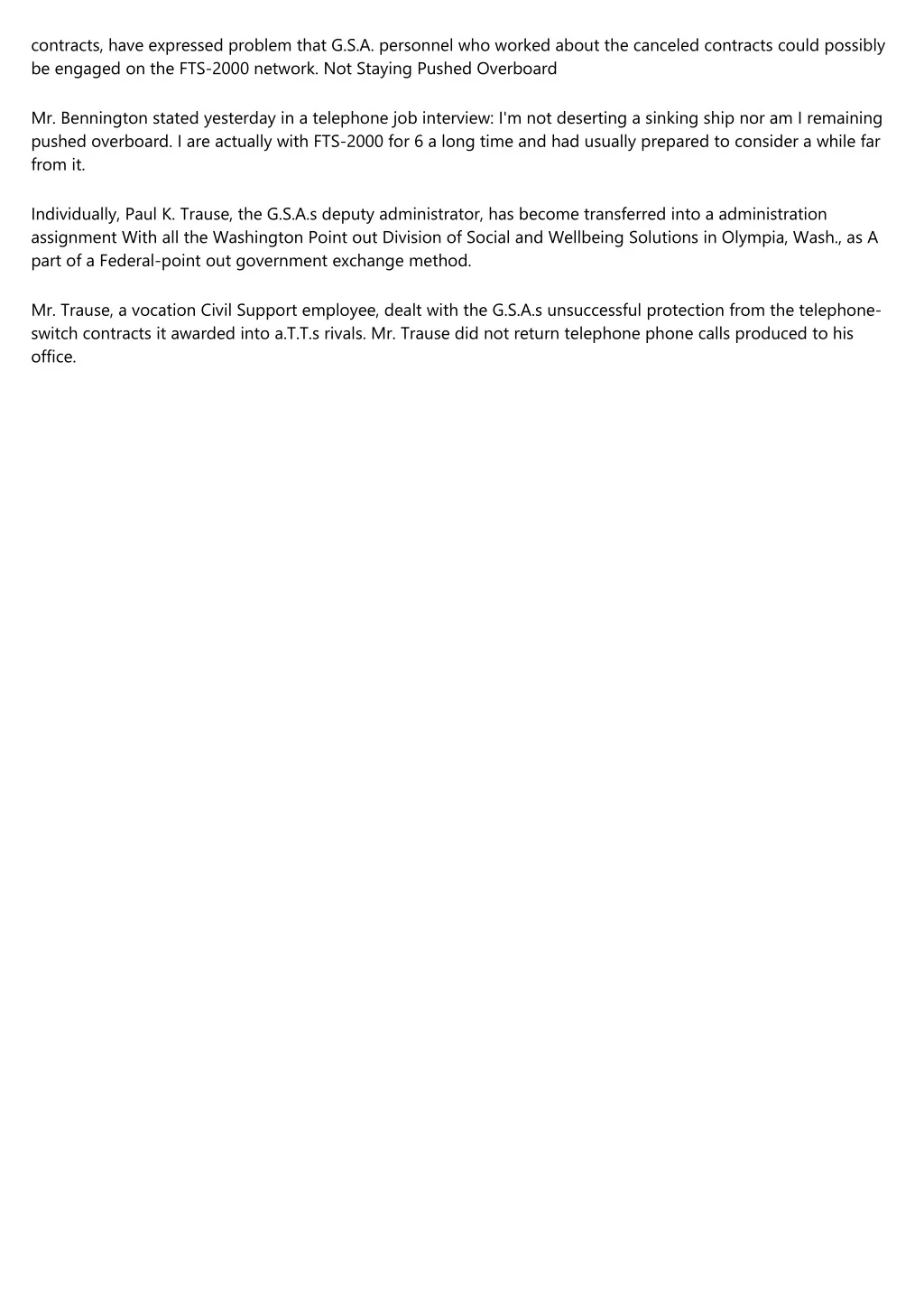 contracts, have expressed problem that G.S.A. personnel who worked about the canceled contracts could possibly be engaged on the FTS-2000 network. Not Staying Pushed Overboard

Mr. Bennington stated yesterday in a telephone job interview: I'm not deserting a sinking ship nor am I remaining pushed overboard. I are actually with FTS-2000 for 6 a long time and had usually prepared to consider a while far from it.

Individually, Paul K. Trause, the G.S.A.s deputy administrator, has become transferred into a administration assignment With all the Washington Point out Division of Social and Wellbeing Solutions in Olympia, Wash., as A part of a Federal-point out government exchange method.

Mr. Trause, a vocation Civil Support employee, dealt with the G.S.A.s unsuccessful protection from the telephone-switch contracts it awarded into a.T.T.s rivals. Mr. Trause did not return telephone phone calls produced to his office.